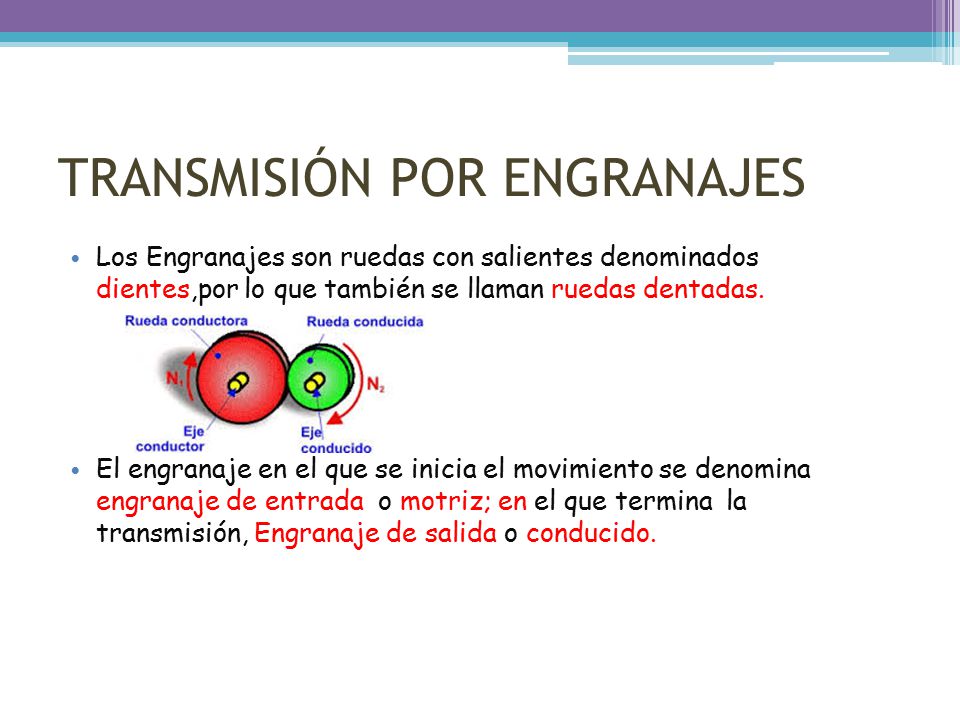 TRANSMISIÓN POR ENGRANAJES

• Los Engranajes son ruedas con salientes denominados dientes,por lo que también se llaman ruedas dentadas.

Rueda conductora
Rueda conducida
$N_1$
$N_2$
Eje conductor
Eje conducido

• El engranaje en el que se inicia el movimiento se denomina engranaje de entrada o motriz; en el que termina la transmisión, Engranaje de salida o conducido.